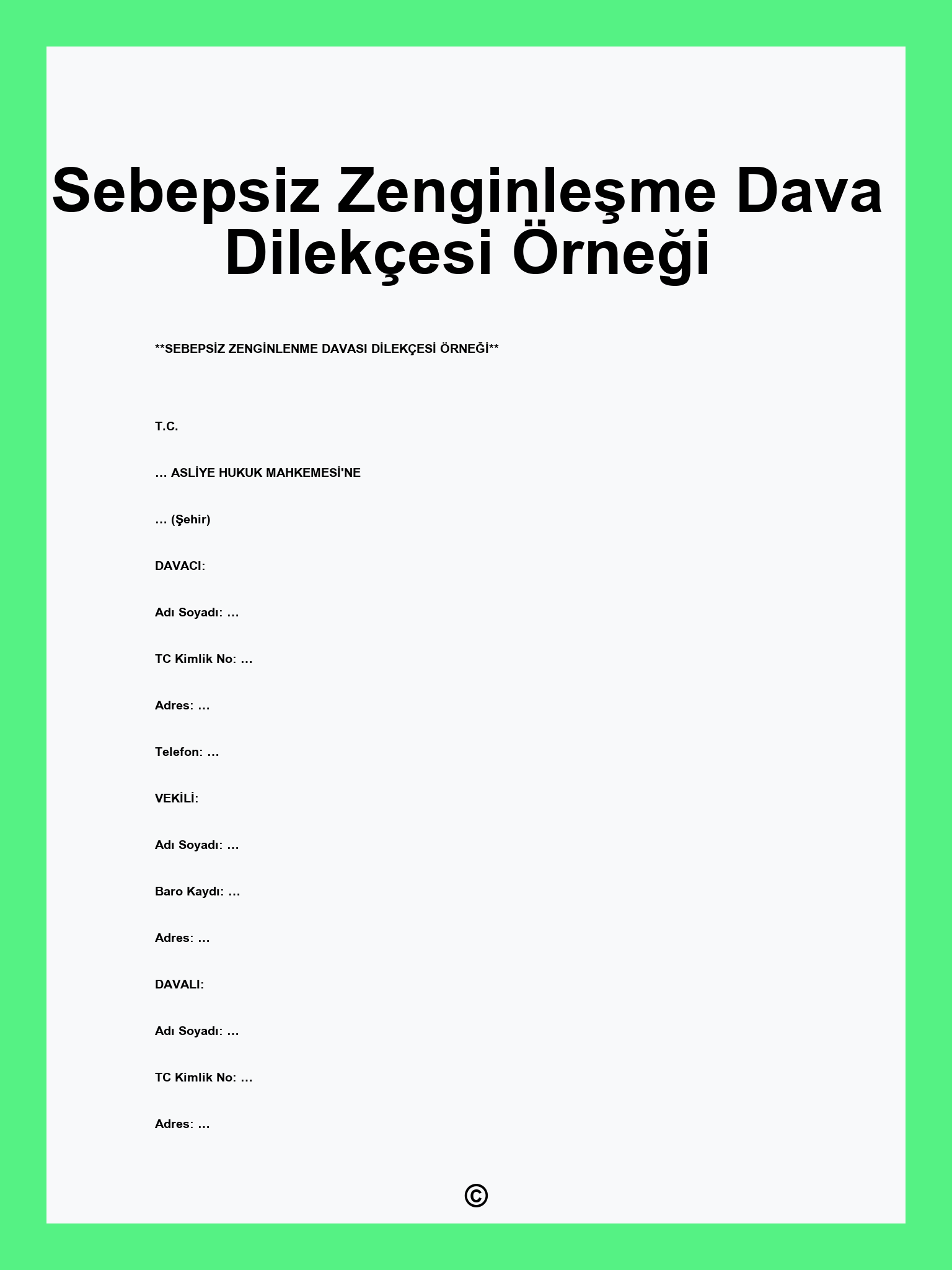 Sebepsiz Zenginleşme Dava Dilekçesi Örneği

**SEBEPSİZ ZENGİNLENME DAVASI DİLEKÇESİ ÖRNEĞİ**

T.C.

... ASLİYE HUKUK MAHKEMESİ'NE

... (Şehir)

DAVACI:

Adı Soyadı: ...

TC Kimlik No: ...

Adres: ...

Telefon: ...

VEKİLİ:

Adı Soyadı: ...

Baro Kaydı: ...

Adres: ...

DAVALI:

Adı Soyadı: ...

TC Kimlik No: ...

Adres: ...

©